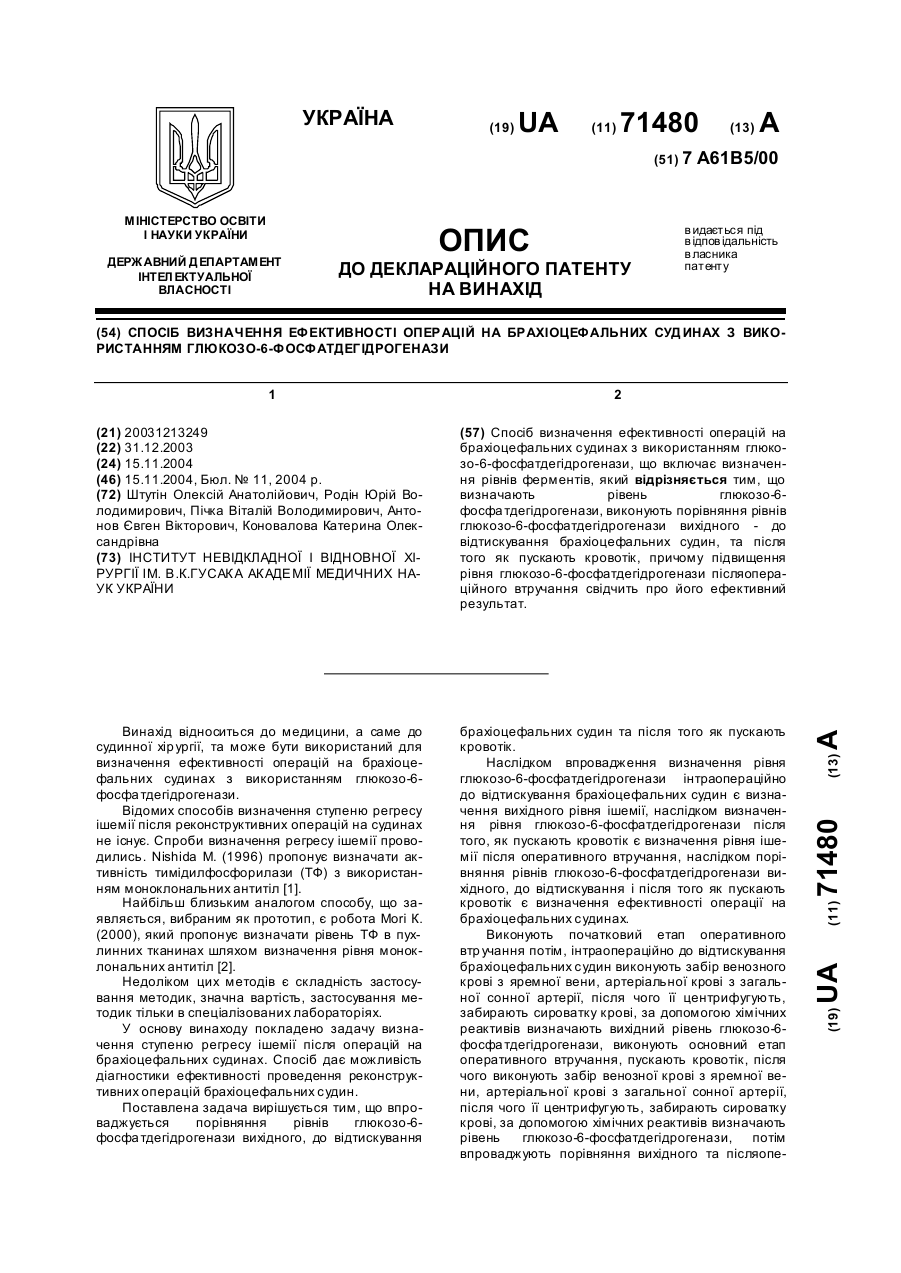 УКРАЇНА

(19) UA (11) 71480 (13) A

(51) 7 A61B5/00

МІНІСТЕРСТВО ОСВІТИ І НАУКИ УКРАЇНИ

ДЕРЖАВНИЙ ДЕПАРТАМЕНТ ІНТЕЛЕКТУАЛЬНОЇ ВЛАСНОСТІ

ОПИС
ДО ДЕКЛАРАЦІЙНОГО ПАТЕНТУ НА ВИНАХІД

видається під відповідальність власника патенту

(54) СПОСІБ ВИЗНАЧЕННЯ ЕФЕКТИВНОСТІ ОПЕРАЦІЙ НА БРАХІОЦЕФАЛЬНИХ СУДИНАХ З ВИКОРИСТАННЯМ ГЛЮКОЗО-6-ФОСФАТДЕГІДРОГЕНАЗИ

1

(21) 20031213249
(22) 31.12.2003
(24) 15.11.2004
(46) 15.11.2004, Бюл. № 11, 2004 р.
(72) Штутін Олексій Анатолійович, Родін Юрій Володимирович, Пічка Віталій Володимирович, Антонов Євген Вікторович, Коновалова Катерина Олександрівна
(73) ІНСТИТУТ НЕВІДКЛАДНОЇ І ВІДНОВНОЇ ХІРУРГІЇ ІМ. В.К.ГУСАКА АКАДЕМІЇ МЕДИЧНИХ НАУК УКРАЇНИ

2

(57) Спосіб визначення ефективності операцій на брахіоцефальних судинах з використанням глюкозо-6-фосфатдегідрогенази, що включає визначення рівнів ферментів, який відрізняється тим, що визначають рівень глюкозо-6-фосфатдегідрогенази, виконують порівняння рівнів глюкозо-6-фосфатдегідрогенази вихідного - до відтискування брахіоцефальних судин, та після того як пускають кровотік, причому підвищення рівня глюкозо-6-фосфатдегідрогенази післяопераційного втручання свідчить про його ефективний результат.

Винахід відноситься до медицини, а саме до судинної хірургії, та може бути використаний для визначення ефективності операцій на брахіоцефальних судинах з використанням глюкозо-6-фосфатдегідрогенази.

Відомих способів визначення ступеню регресу ішемії після реконструктивних операцій на судинах не існує. Спроби визначення регресу ішемії проводились. Nishida M. (1996) пропонує визначати активність тимідилфосфорилази (ТФ) з використанням моноклональних антитіл [1].

Найбільш близьким аналогом способу, що заявляється, вибраним як прототип, є робота Mori K. (2000), який пропонує визначати рівень ТФ в пухлинних тканинах шляхом визначення рівня моноклональних антитіл [2].

Недоліком цих методів є складність застосування методик, значна вартість, застосування методик тільки в спеціалізованих лабораторіях.

У основу винаходу покладено задачу визначення ступеню регресу ішемії після операцій на брахіоцефальних судинах. Спосіб дає можливість діагностики ефективності проведення реконструктивних операцій брахіоцефальних судин.

Поставлена задача вирішується тим, що впроваджується порівняння рівнів глюкозо-6-фосфатдегідрогенази вихідного, до відтискування брахіоцефальних судин та після того як пускають кровотік.

Наслідком впровадження визначення рівня глюкозо-6-фосфатдегідрогенази інтраопераційно до відтискування брахіоцефальних судин є визначення вихідного рівня ішемії, наслідком визначення рівня глюкозо-6-фосфатдегідрогенази після того, як пускають кровотік є визначення рівня ішемії після оперативного втручання, наслідком порівняння рівнів глюкозо-6-фосфатдегідрогенази вихідного, до відтискування і після того як пускають кровотік є визначення ефективності операції на брахіоцефальних судинах.

Виконують початковий етап оперативного втручання потім, інтраопераційно до відтискування брахіоцефальних судин виконують забір венозного крові з яремної вени, артеріальної крові з загальної сонної артерії, після чого її центрифугують, забирають сироватку крові, за допомогою хімічних реактивів визначають вихідний рівень глюкозо-6-фосфатдегідрогенази, виконують основний етап оперативного втручання, пускають кровотік, після чого виконують забір венозної крові з яремної вени, артеріальної крові з загальної сонної артерії, після чого її центрифугують, забирають сироватку крові, за допомогою хімічних реактивів визначають рівень глюкозо-6-фосфатдегідрогенази, потім впроваджують порівняння вихідного та післяопе-

(19) UA (11) 71480 (13) A